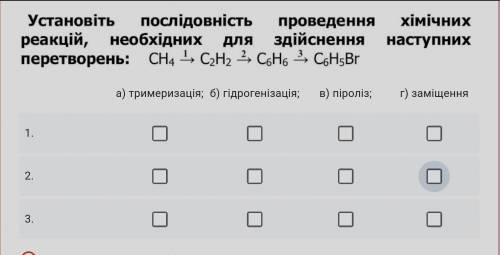 Установіть послідовність проведення хімічних реакцій, необхідних для здійснення наступних перетворень: $CH_4 \xrightarrow{1} C_2H_2 \xrightarrow{2} C_6H_6 \xrightarrow{3} C_6H_5Br$

|  | а) тримеризація; | б) гідрогенізація; | в) піроліз; | г) заміщення |
|---|---|---|---|---|
| 1. | ☐ | ☐ | ☐ | ☐ |
| 2. | ☐ | ☐ | ☐ | ☐ |
| 3. | ☐ | ☐ | ☐ | ☐ |